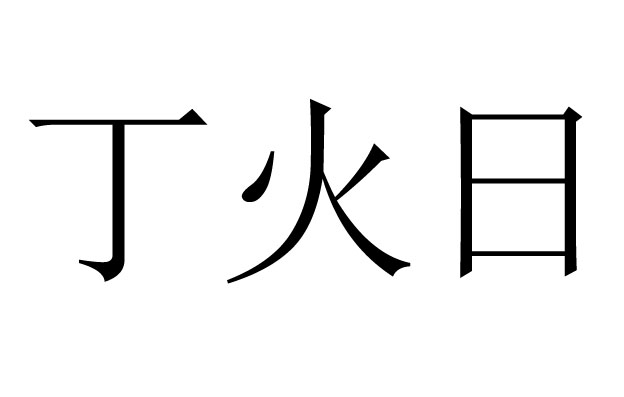 丁火日